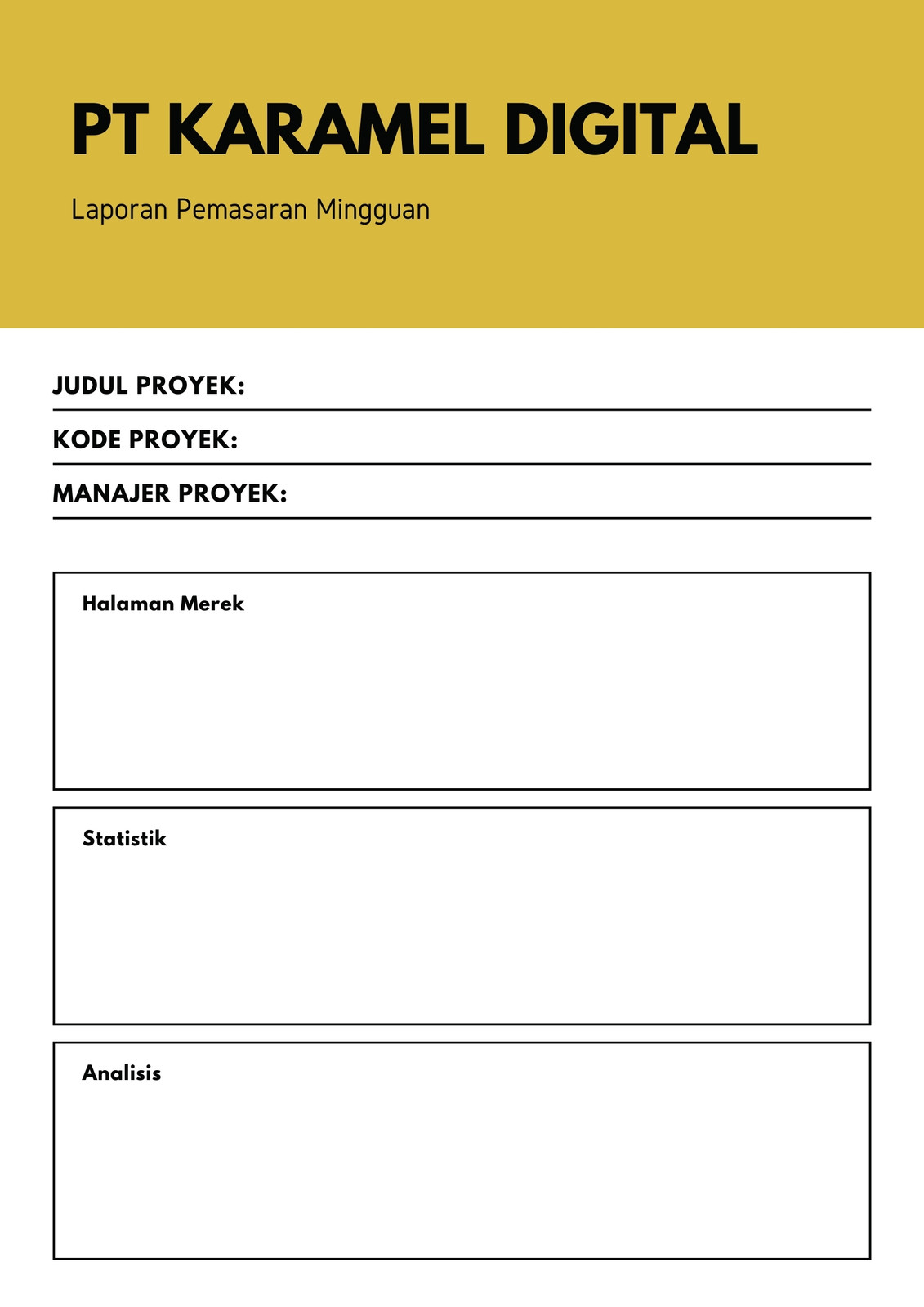 PT KARAMEL DIGITAL

Laporan Pemasaran Mingguan

JUDUL PROYEK:

KODE PROYEK:

MANAJER PROYEK:

Halaman Merek

Statistik

Analisis